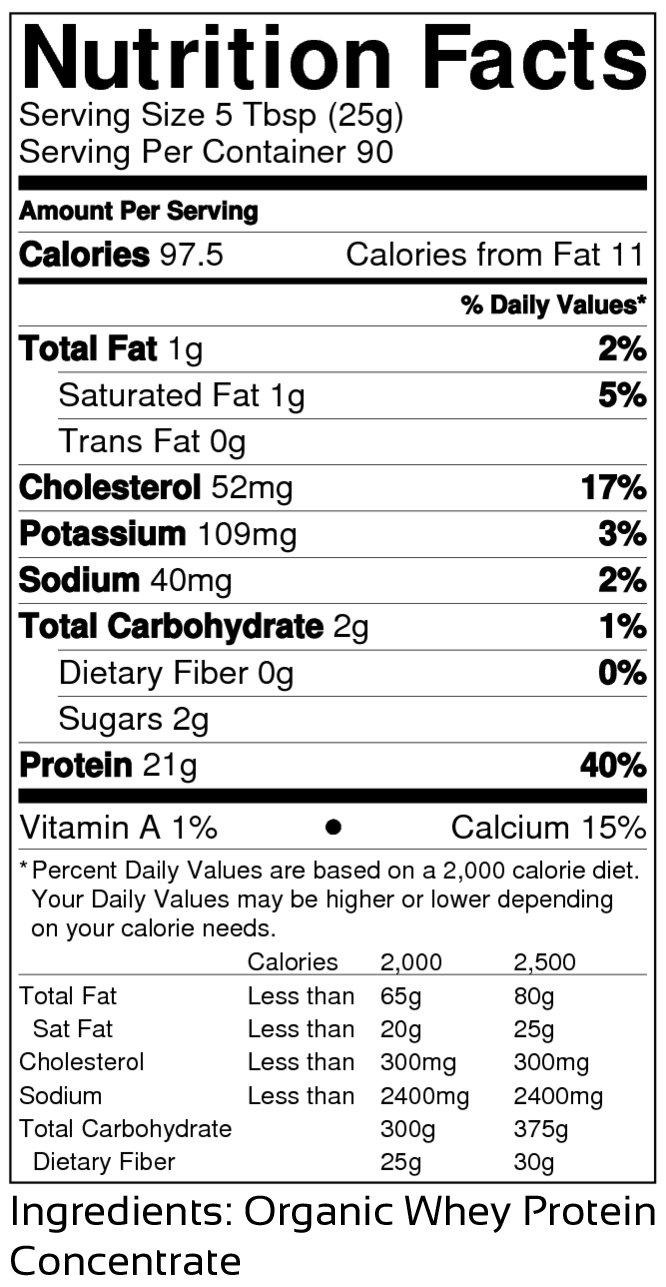 Nutrition Facts
Serving Size 5 Tbsp (25g)
Serving Per Container 90

Amount Per Serving
Calories 97.5 Calories from Fat 11
% Daily Values*
Total Fat 1g 2%
Saturated Fat 1g 5%
Trans Fat 0g
Cholesterol 52mg 17%
Potassium 109mg 3%
Sodium 40mg 2%
Total Carbohydrate 2g 1%
Dietary Fiber 0g 0%
Sugars 2g
Protein 21g 40%

Vitamin A 1% • Calcium 15%

*Percent Daily Values are based on a 2,000 calorie diet. Your Daily Values may be higher or lower depending on your calorie needs.

| | Calories | 2,000 | 2,500 |
|---|---|---|---|
| Total Fat | Less than | 65g | 80g |
| Sat Fat | Less than | 20g | 25g |
| Cholesterol | Less than | 300mg | 300mg |
| Sodium | Less than | 2400mg | 2400mg |
| Total Carbohydrate | | 300g | 375g |
| Dietary Fiber | | 25g | 30g |

Ingredients: Organic Whey Protein Concentrate